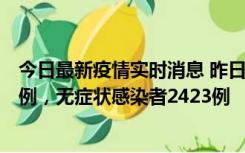 今日最新疫情实时消息 昨日
例，无症状感染者2423例